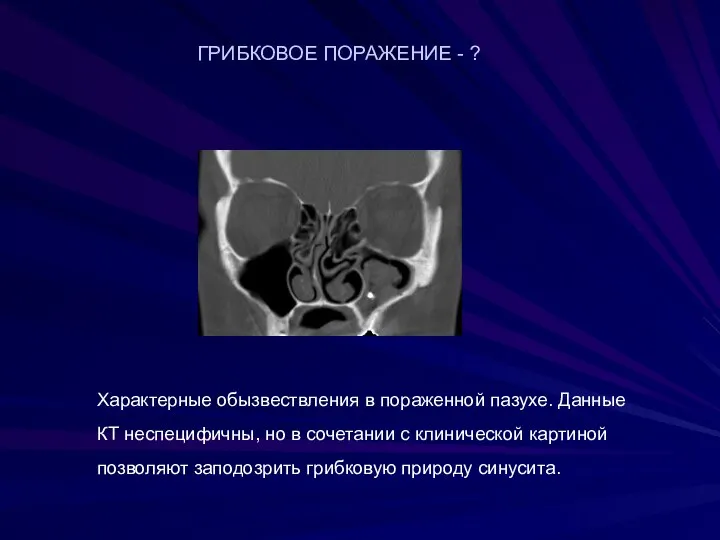 ГРИБКОВОЕ ПОРАЖЕНИЕ - ?

Характерные обызвествления в пораженной пазухе. Данные КТ неспецифичны, но в сочетании с клинической картиной позволяют заподозрить грибковую природу синусита.